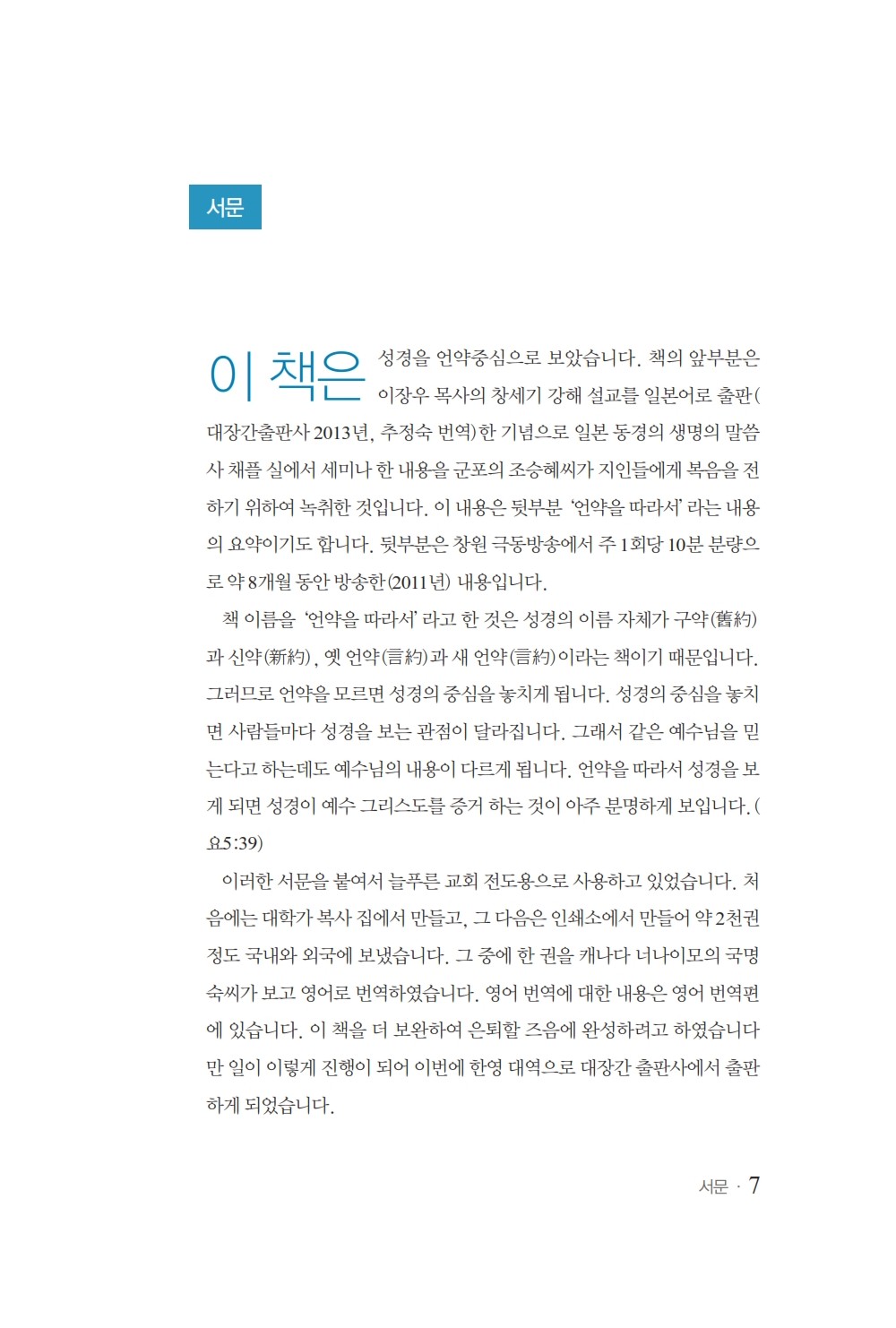 서문

이 책은 성경을 언약중심으로 보았습니다. 책의 앞부분은 이장우 목사의 창세기 강해 설교를 일본어로 출판(대장간출판사 2013년, 추정숙 번역)한 기념으로 일본 동경의 생명의 말씀사 채플 실에서 세미나 한 내용을 군포의 조승혜씨가 지인들에게 복음을 전하기 위하여 녹취한 것입니다. 이 내용은 뒷부분 '언약을 따라서' 라는 내용의 요약이기도 합니다. 뒷부분은 창원 극동방송에서 주 1회당 10분 분량으로 약 8개월 동안 방송한(2011년) 내용입니다.

책 이름을 '언약을 따라서' 라고 한 것은 성경의 이름 자체가 구약(舊約)과 신약(新約), 옛 언약(言約)과 새 언약(言約)이라는 책이기 때문입니다. 그러므로 언약을 모르면 성경의 중심을 놓치게 됩니다. 성경의 중심을 놓치면 사람들마다 성경을 보는 관점이 달라집니다. 그래서 같은 예수님을 믿는다고 하는데도 예수님의 내용이 다르게 됩니다. 언약을 따라서 성경을 보게 되면 성경이 예수 그리스도를 증거 하는 것이 아주 분명하게 보입니다.(요5:39)

이러한 서문을 붙여서 늘푸른 교회 전도용으로 사용하고 있었습니다. 처음에는 대학가 복사 집에서 만들고, 그 다음은 인쇄소에서 만들어 약 2천권 정도 국내와 외국에 보냈습니다. 그 중에 한 권을 캐나다 너나이모의 국명숙씨가 보고 영어로 번역하였습니다. 영어 번역에 대한 내용은 영어 번역편에 있습니다. 이 책을 더 보완하여 은퇴할 즈음에 완성하려고 하였습니다만 일이 이렇게 진행이 되어 이번에 한영 대역으로 대장간 출판사에서 출판하게 되었습니다.

서문 · 7